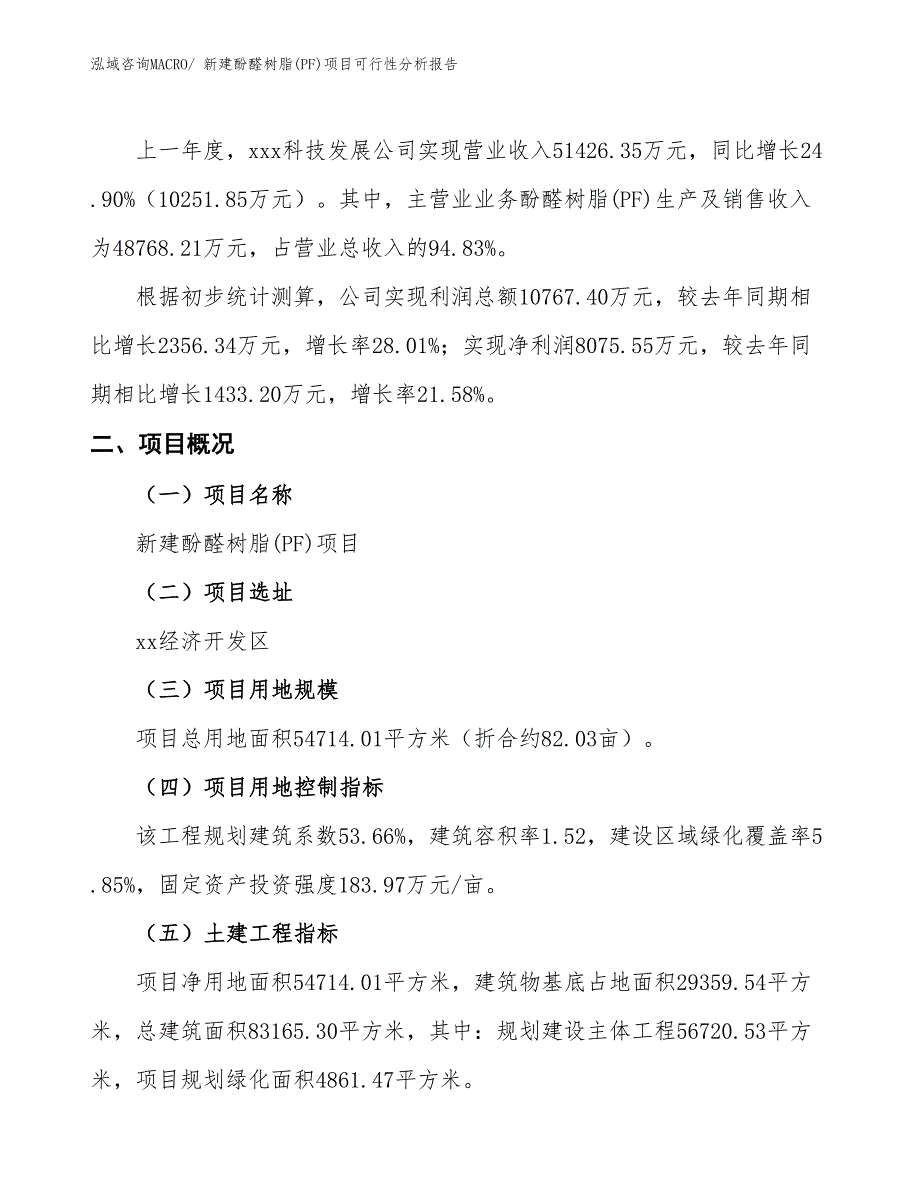 泓域咨询MACRO/ 新建酚醛树脂(PF)项目可行性分析报告

上一年度，xxx科技发展公司实现营业收入51426.35万元，同比增长24.90%（10251.85万元）。其中，主营业业务酚醛树脂(PF)生产及销售收入为48768.21万元，占营业总收入的94.83%。

根据初步统计测算，公司实现利润总额10767.40万元，较去年同期相比增长2356.34万元，增长率28.01%；实现净利润8075.55万元，较去年同期相比增长1433.20万元，增长率21.58%。

二、项目概况

（一）项目名称

新建酚醛树脂(PF)项目

（二）项目选址

xx经济开发区

（三）项目用地规模

项目总用地面积54714.01平方米（折合约82.03亩）。

（四）项目用地控制指标

该工程规划建筑系数53.66%，建筑容积率1.52，建设区域绿化覆盖率5.85%，固定资产投资强度183.97万元/亩。

（五）土建工程指标

项目净用地面积54714.01平方米，建筑物基底占地面积29359.54平方米，总建筑面积83165.30平方米，其中：规划建设主体工程56720.53平方米，项目规划绿化面积4861.47平方米。